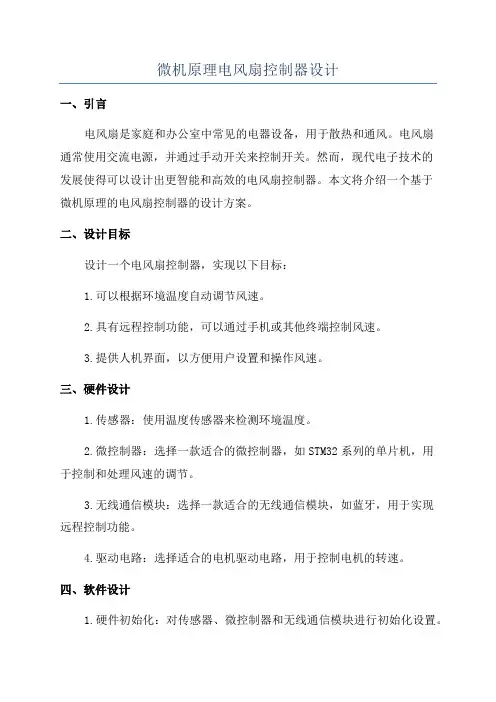 微机原理电风扇控制器设计

一、引言

电风扇是家庭和办公室中常见的电器设备，用于散热和通风。电风扇通常使用交流电源，并通过手动开关来控制开关。然而，现代电子技术的发展使得可以设计出更智能和高效的电风扇控制器。本文将介绍一个基于微机原理的电风扇控制器的设计方案。

二、设计目标

设计一个电风扇控制器，实现以下目标：

1.可以根据环境温度自动调节风速。

2.具有远程控制功能，可以通过手机或其他终端控制风速。

3.提供人机界面，以方便用户设置和操作风速。

三、硬件设计

1.传感器：使用温度传感器来检测环境温度。

2.微控制器：选择一款适合的微控制器，如STM32系列的单片机，用于控制和处理风速的调节。

3.无线通信模块：选择一款适合的无线通信模块，如蓝牙，用于实现远程控制功能。

4.驱动电路：选择适合的电机驱动电路，用于控制电机的转速。

四、软件设计

1.硬件初始化：对传感器、微控制器和无线通信模块进行初始化设置。